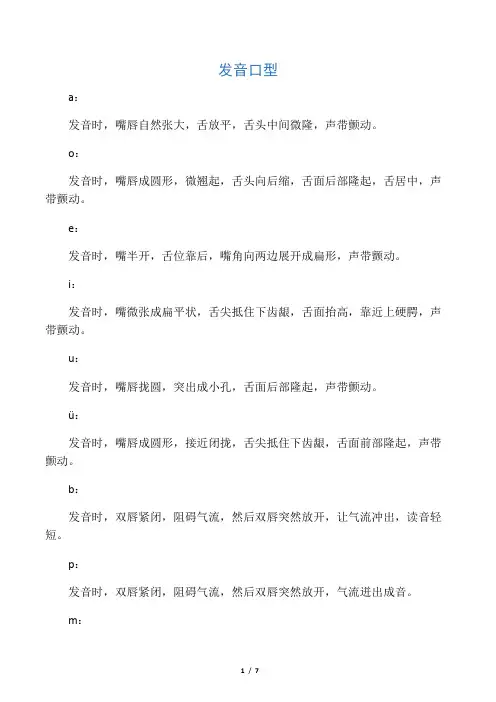 发音口型

a：

发音时，嘴唇自然张大，舌放平，舌头中间微隆，声带颤动。

o：

发音时，嘴唇成圆形，微翘起，舌头向后缩，舌面后部隆起，舌居中，声带颤动。

e：

发音时，嘴半开，舌位靠后，嘴角向两边展开成扁形，声带颤动。

i：

发音时，嘴微张成扁平状，舌尖抵住下齿龈，舌面抬高，靠近上硬腭，声带颤动。

u：

发音时，嘴唇拢圆，突出成小孔，舌面后部隆起，声带颤动。

ü：

发音时，嘴唇成圆形，接近闭拢，舌尖抵住下齿龈，舌面前部隆起，声带颤动。

b：

发音时，双唇紧闭，阻碍气流，然后双唇突然放开，让气流冲出，读音轻短。

p：

发音时，双唇紧闭，阻碍气流，然后双唇突然放开，气流迸出成音。

m：

1 / 7